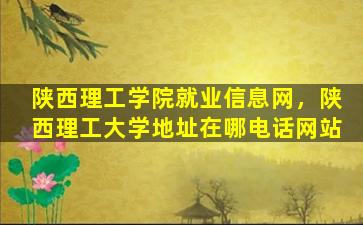 陕西理工学院就业信息网，陕西理工大学地址在哪电话网站